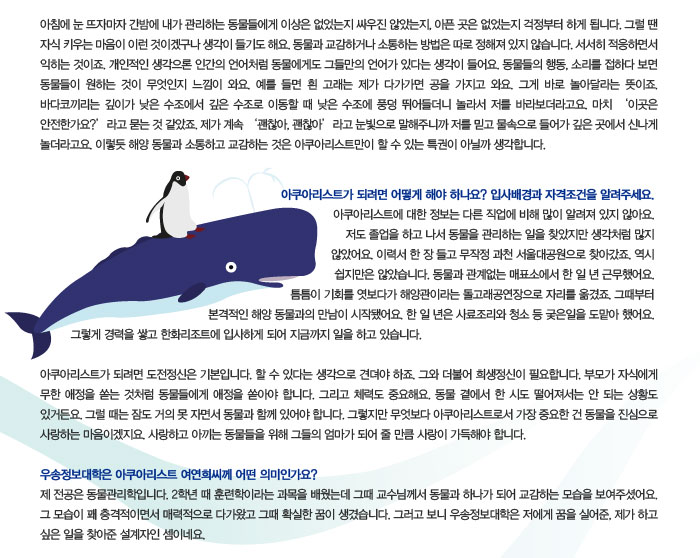 아침에 눈 뜨자마자 간밤에 내가 관리하는 동물들에게 이상은 없었는지 싸우진 않았는지, 아픈 곳은 없었는지 걱정부터 하게 됩니다. 그럴 땐 자식 키우는 마음이 이런 것이겠구나 생각이 들기도 해요. 동물과 교감하거나 소통하는 방법은 따로 정해져 있지 않습니다. 서서히 적응하면서 익히는 것이죠. 개인적인 생각으론 인간의 언어처럼 동물에게도 그들만의 언어가 있다는 생각이 들어요. 동물들의 행동, 소리를 접하다 보면 동물들이 원하는 것이 무엇인지 느낌이 와요. 예를 들면 흰 고래는 제가 다가가면 공을 가지고 와요. 그게 바로 놀아달라는 뜻이죠. 바다코끼리는 깊이가 낮은 수조에서 깊은 수조로 이동할 때 낮은 수조에 풍덩 뛰어들더니 놀라서 저를 바라보더라고요. 마치 '이곳은 안전한가요?' 라고 묻는 것 같았죠. 제가 계속 '괜찮아, 괜찮아' 라고 눈빛으로 말해주니까 저를 믿고 물속으로 들어가 깊은 곳에서 신나게 놀더라고요. 이렇듯 해양 동물과 소통하고 교감하는 것은 아쿠아리스트만이 할 수 있는 특권이 아닐까 생각합니다.

아쿠아리스트가 되려면 어떻게 해야 하나요? 입사배경과 자격조건을 알려주세요.
아쿠아리스트에 대한 정보는 다른 직업에 비해 많이 알려져 있지 않아요. 저도 졸업을 하고 나서 동물을 관리하는 일을 찾았지만 생각처럼 많지 않았어요. 이력서 한 장 들고 무작정 과천 서울대공원으로 찾아갔죠. 역시 쉽지만은 않았습니다. 동물과 관계없는 매표소에서 한 일 년 근무했어요. 틈틈이 기회를 엿보다가 해양관이라는 돌고래공연장으로 자리를 옮겼죠. 그때부터 본격적인 해양 동물과의 만남이 시작됐어요. 한 일 년은 사료조리와 청소 등 궂은일을 도맡아 했어요. 그렇게 경력을 쌓고 한화리조트에 입사하게 되어 지금까지 일을 하고 있습니다.

아쿠아리스트가 되려면 도전정신은 기본입니다. 할 수 있다는 생각으로 견뎌야 하죠. 그와 더불어 희생정신이 필요합니다. 부모가 자식에게 무한 애정을 쏟는 것처럼 동물들에게 애정을 쏟아야 합니다. 그리고 체력도 중요해요. 동물 곁에서 한 시도 떨어져서는 안 되는 상황도 있거든요. 그럴 때는 잠도 거의 못 자면서 동물과 함께 있어야 합니다. 그렇지만 무엇보다 아쿠아리스트로서 가장 중요한 건 동물을 진심으로 사랑하는 마음이겠지요. 사랑하고 아끼는 동물들을 위해 그들의 엄마가 되어 줄 만큼 사랑이 가득해야 합니다.

우송정보대학은 아쿠아리스트 여연희씨께 어떤 의미인가요?
제 전공은 동물관리학입니다. 2학년 때 훈련학이라는 과목을 배웠는데 그때 교수님께서 동물과 하나가 되어 교감하는 모습을 보여주셨어요. 그 모습이 꽤 충격적이면서 매력적으로 다가왔고 그때 확실한 꿈이 생겼습니다. 그러고 보니 우송정보대학은 저에게 꿈을 실어준, 제가 하고 싶은 일을 찾아준 설계자인 셈이네요.